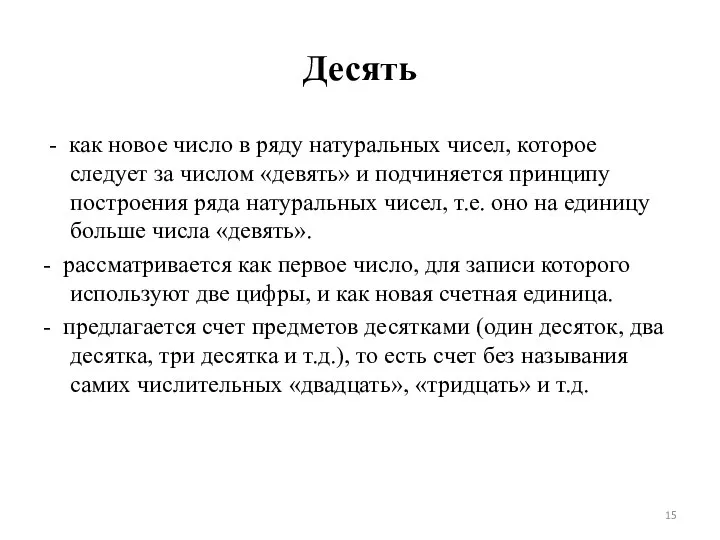 Десять

- как новое число в ряду натуральных чисел, которое следует за числом «девять» и подчиняется принципу построения ряда натуральных чисел, т.е. оно на единицу больше числа «девять».

- рассматривается как первое число, для записи которого используют две цифры, и как новая счетная единица.

- предлагается счет предметов десятками (один десяток, два десятка, три десятка и т.д.), то есть счет без называния самих числительных «двадцать», «тридцать» и т.д.

15